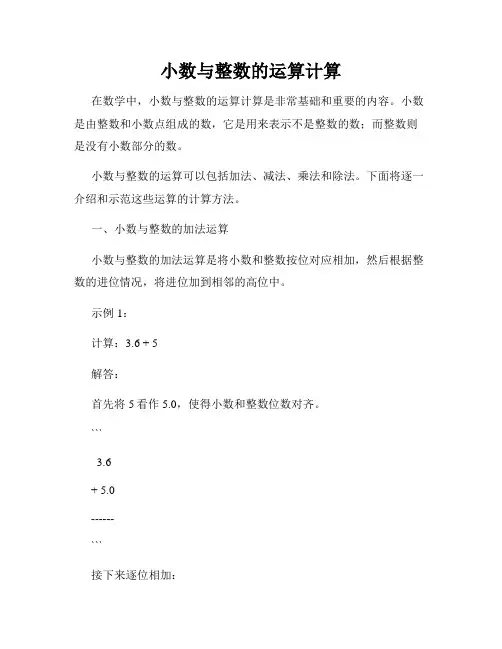 小数与整数的运算计算

在数学中，小数与整数的运算计算是非常基础和重要的内容。小数是由整数和小数点组成的数，它是用来表示不是整数的数；而整数则是没有小数部分的数。

小数与整数的运算可以包括加法、减法、乘法和除法。下面将逐一介绍和示范这些运算的计算方法。

一、小数与整数的加法运算

小数与整数的加法运算是将小数和整数按位对应相加，然后根据整数的进位情况，将进位加到相邻的高位中。

示例 1：

计算：3.6 + 5

解答：

首先将 5 看作 5.0，使得小数和整数位数对齐。

```

 3.6

+ 5.0

------

```

接下来逐位相加：